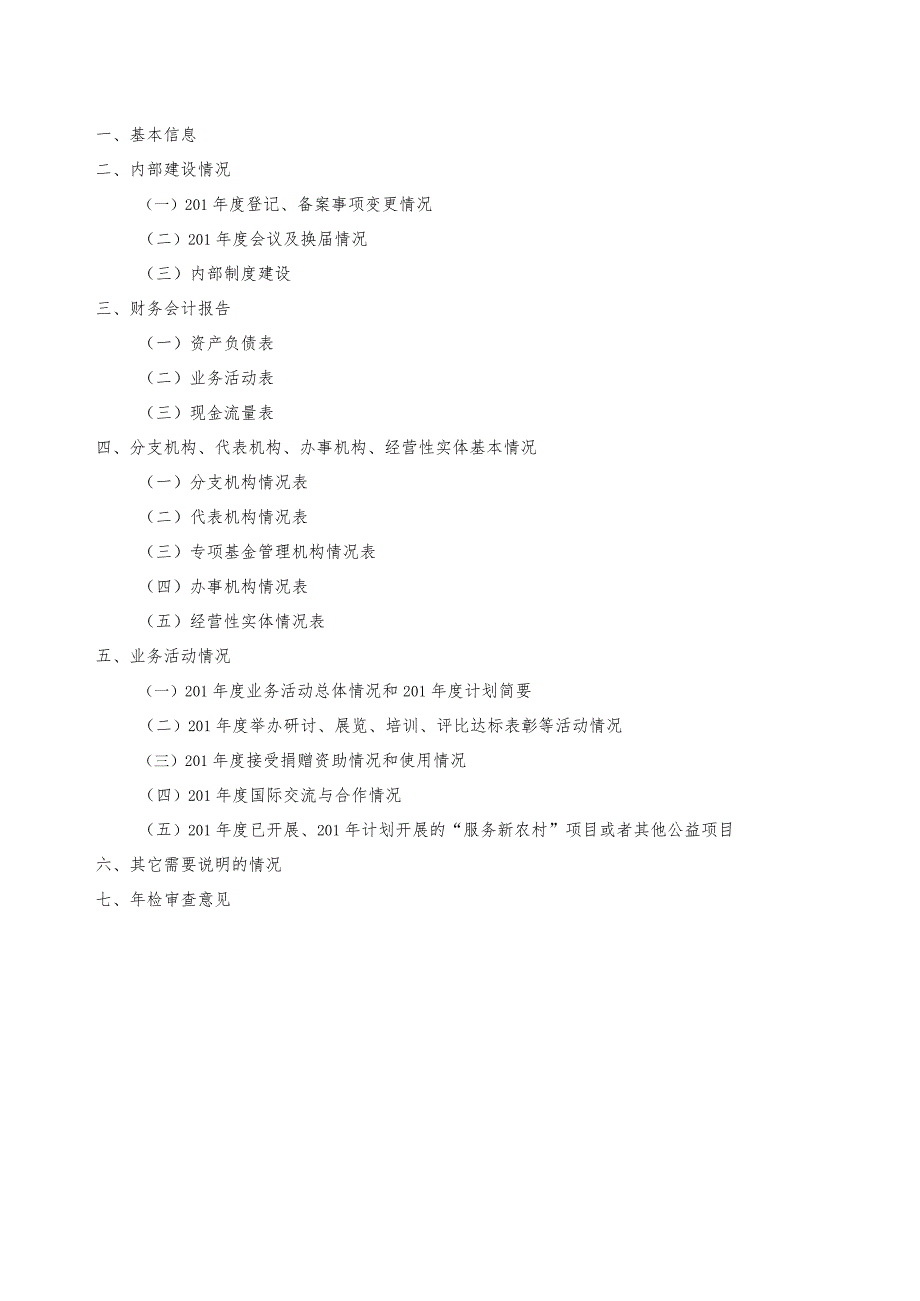 一、基本信息
二、内部建设情况
（一）201 年度登记、备案事项变更情况
（二）201 年度会议及换届情况
（三）内部制度建设
三、财务会计报告
（一）资产负债表
（二）业务活动表
（三）现金流量表
四、分支机构、代表机构、办事机构、经营性实体基本情况
（一）分支机构情况表
（二）代表机构情况表
（三）专项基金管理机构情况表
（四）办事机构情况表
（五）经营性实体情况表
五、业务活动情况
（一）201 年度业务活动总体情况和 201 年度计划简要
（二）201 年度举办研讨、展览、培训、评比达标表彰等活动情况
（三）201 年度接受捐赠资助情况和使用情况
（四）201 年度国际交流与合作情况
（五）201 年度已开展、201 年计划开展的“服务新农村”项目或者其他公益项目
六、其它需要说明的情况
七、年检审查意见